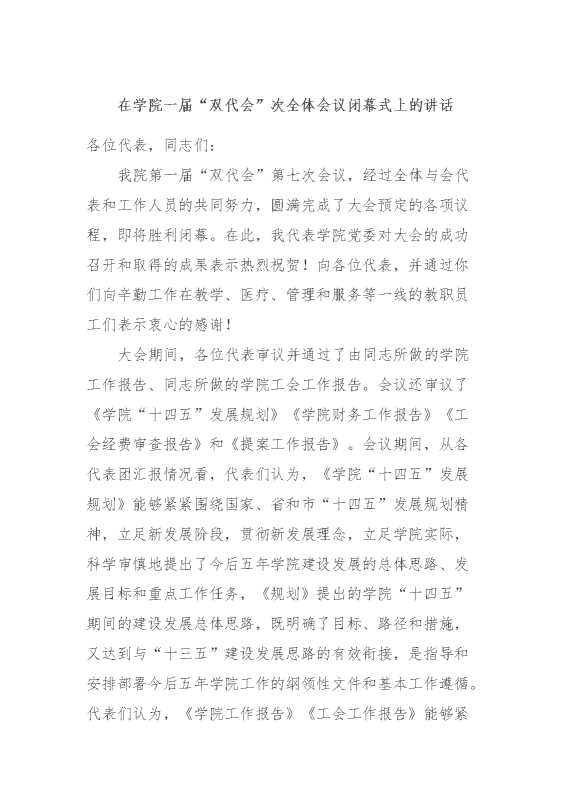 在学院一届“双代会”次全体会议闭幕式上的讲话

各位代表，同志们：

我院第一届“双代会”第七次会议，经过全体与会代表和工作人员的共同努力，圆满完成了大会预定的各项议程，即将胜利闭幕。在此，我代表学院党委对大会的成功召开和取得的成果表示热烈祝贺！向各位代表，并通过你们向辛勤工作在教学、医疗、管理和服务等一线的教职员工们表示衷心的感谢！

大会期间，各位代表审议并通过了由同志所做的学院工作报告、同志所做的学院工会工作报告。会议还审议了《学院“十四五”发展规划》《学院财务工作报告》《工会经费审查报告》和《提案工作报告》。会议期间，从各代表团汇报情况看，代表们认为，《学院“十四五”发展规划》能够紧紧围绕国家、省和市“十四五”发展规划精神，立足新发展阶段，贯彻新发展理念，立足学院实际，科学审慎地提出了今后五年学院建设发展的总体思路、发展目标和重点工作任务，《规划》提出的学院“十四五”期间的建设发展总体思路，既明确了目标、路径和措施，又达到与“十三五”建设发展思路的有效衔接，是指导和安排部署今后五年学院工作的纲领性文件和基本工作遵循。代表们认为，《学院工作报告》《工会工作报告》能够紧